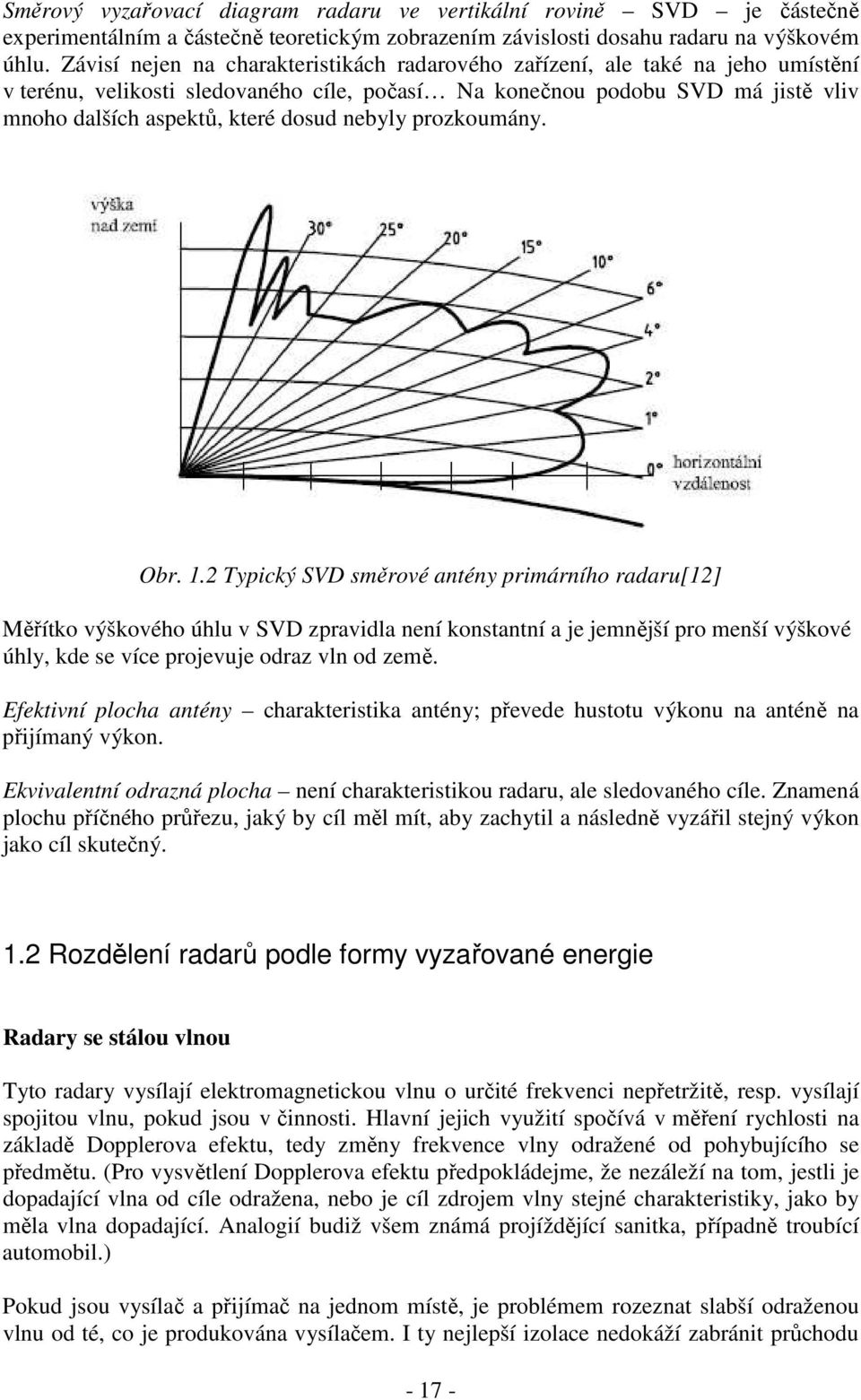 Směrový vyzařovací diagram radaru ve vertikální rovině – SVD – je částečně experimentálním a částečně teoretickým zobrazením závislosti dosahu radaru na výškovém úhlu. Závisí nejen na charakteristikách radarového zařízení, ale také na jeho umístění v terénu, velikosti sledovaného cíle, počasí… Na konečnou podobu SVD má jistě vliv mnoho dalších aspektů, které dosud nebyly prozkoumány.

výška nad zemí

30°
25°
20°
15°
10°
6°
4°
2°
1°
0°

horizontální vzdálenost

Obr. 1.2 Typický SVD směrové antény primárního radaru[12]

Měřítko výškového úhlu v SVD zpravidla není konstantní a je jemnější pro menší výškové úhly, kde se více projevuje odraz vln od země.

Efektivní plocha antény – charakteristika antény; převede hustotu výkonu na anténě na přijímaný výkon.

Ekvivalentní odrazná plocha – není charakteristikou radaru, ale sledovaného cíle. Znamená plochu příčného průřezu, jaký by cíl měl mít, aby zachytil a následně vyzářil stejný výkon jako cíl skutečný.

1.2 Rozdělení radarů podle formy vyzařované energie

Radary se stálou vlnou

Tyto radary vysílají elektromagnetickou vlnu o určité frekvenci nepřetržitě, resp. vysílají spojitou vlnu, pokud jsou v činnosti. Hlavní jejich využití spočívá v měření rychlosti na základě Dopplerova efektu, tedy změny frekvence vlny odražené od pohybujícího se předmětu. (Pro vysvětlení Dopplerova efektu předpokládejme, že nezáleží na tom, jestli je dopadající vlna od cíle odražena, nebo je cíl zdrojem vlny stejné charakteristiky, jako by měla vlna dopadající. Analogií budiž všem známá projíždějící sanitka, případně troubící automobil.)

Pokud jsou vysílač a přijímač na jednom místě, je problémem rozeznat slabší odraženou vlnu od té, co je produkována vysílačem. I ty nejlepší izolace nedokáží zabránit průchodu

- 17 -